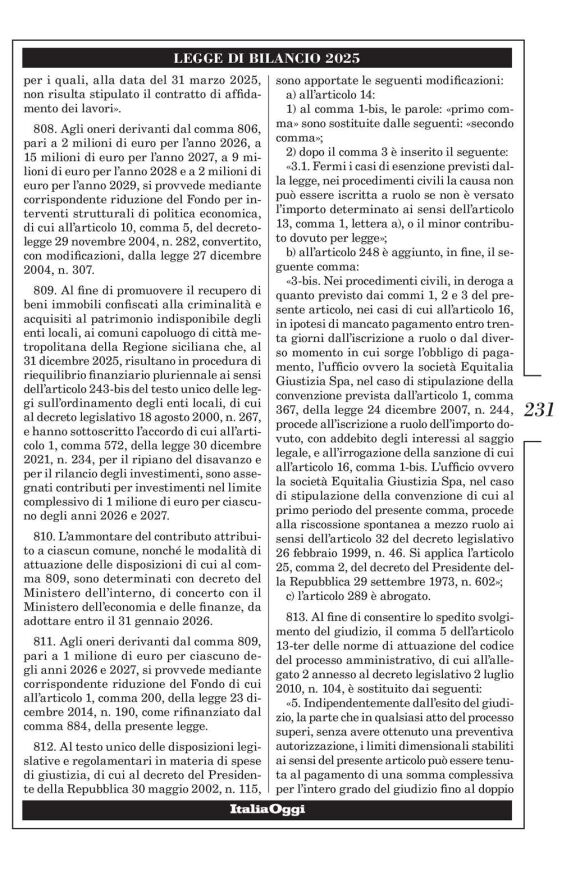 LEGGE DI BILANCIO 2025

per i quali, alla data del 31 marzo 2025, non risulta stipulato il contratto di affidamento dei lavori».

808. Agli oneri derivanti dal comma 806, pari a 2 milioni di euro per l'anno 2026, a 15 milioni di euro per l'anno 2027, a 9 milioni di euro per l'anno 2028 e a 2 milioni di euro per l'anno 2029, si provvede mediante corrispondente riduzione del Fondo per interventi strutturali di politica economica, di cui all'articolo 10, comma 5, del decreto-legge 29 novembre 2004, n. 282, convertito, con modificazioni, dalla legge 27 dicembre 2004, n. 307.

809. Al fine di promuovere il recupero di beni immobili confiscati alla criminalità e acquisiti al patrimonio indisponibile degli enti locali, ai comuni capoluogo di città metropolitana della Regione siciliana che, al 31 dicembre 2025, risultano in procedura di riequilibrio finanziario pluriennale ai sensi dell'articolo 243-bis del testo unico delle leggi sull'ordinamento degli enti locali, di cui al decreto legislativo 18 agosto 2000, n. 267, e hanno sottoscritto l'accordo di cui all'articolo 1, comma 572, della legge 30 dicembre 2021, n. 234, per il ripiano del disavanzo e per il rilancio degli investimenti, sono assegnati contributi per investimenti nel limite complessivo di 1 milione di euro per ciascuno degli anni 2026 e 2027.

810. L'ammontare del contributo attribuito a ciascun comune, nonché le modalità di attuazione delle disposizioni di cui al comma 809, sono determinati con decreto del Ministero dell'interno, di concerto con il Ministero dell'economia e delle finanze, da adottare entro il 31 gennaio 2026.

811. Agli oneri derivanti dal comma 809, pari a 1 milione di euro per ciascuno degli anni 2026 e 2027, si provvede mediante corrispondente riduzione del Fondo di cui all'articolo 1, comma 200, della legge 23 dicembre 2014, n. 190, come rifinanziato dal comma 884, della presente legge.

812. Al testo unico delle disposizioni legislative e regolamentari in materia di spese di giustizia, di cui al decreto del Presidente della Repubblica 30 maggio 2002, n. 115, sono apportate le seguenti modificazioni:
a) all'articolo 14:
1) al comma 1-bis, le parole: «primo comma» sono sostituite dalle seguenti: «secondo comma»;
2) dopo il comma 3 è inserito il seguente:
«3.1. Fermi i casi di esenzione previsti dalla legge, nei procedimenti civili la causa non può essere iscritta a ruolo se non è versato l'importo determinato ai sensi dell'articolo 13, comma 1, lettera a), o il minor contributo dovuto per legge»;
b) all'articolo 248 è aggiunto, in fine, il seguente comma:
«3-bis. Nei procedimenti civili, in deroga a quanto previsto dai commi 1, 2 e 3 del presente articolo, nei casi di cui all'articolo 16, in ipotesi di mancato pagamento entro trenta giorni dall'iscrizione a ruolo o dal diverso momento in cui sorge l'obbligo di pagamento, l'ufficio ovvero la società Equitalia Giustizia Spa, nel caso di stipulazione della convenzione prevista dall'articolo 1, comma 367, della legge 24 dicembre 2007, n. 244, procede all'iscrizione a ruolo dell'importo dovuto, con addebito degli interessi al saggio legale, e all'irrogazione della sanzione di cui all'articolo 16, comma 1-bis. L'ufficio ovvero la società Equitalia Giustizia Spa, nel caso di stipulazione della convenzione di cui al primo periodo del presente comma, procede alla riscossione spontanea a mezzo ruolo ai sensi dell'articolo 32 del decreto legislativo 26 febbraio 1999, n. 46. Si applica l'articolo 25, comma 2, del decreto del Presidente della Repubblica 29 settembre 1973, n. 602»;
c) l'articolo 289 è abrogato.

813. Al fine di consentire lo spedito svolgimento del giudizio, il comma 5 dell'articolo 13-ter delle norme di attuazione del codice del processo amministrativo, di cui all'allegato 2 annesso al decreto legislativo 2 luglio 2010, n. 104, è sostituito dai seguenti:
«5. Indipendentemente dall'esito del giudizio, la parte che in qualsiasi atto del processo superi, senza avere ottenuto una preventiva autorizzazione, i limiti dimensionali stabiliti ai sensi del presente articolo può essere tenuta al pagamento di una somma complessiva per l'intero grado del giudizio fino al doppio

231

ItaliaOggi